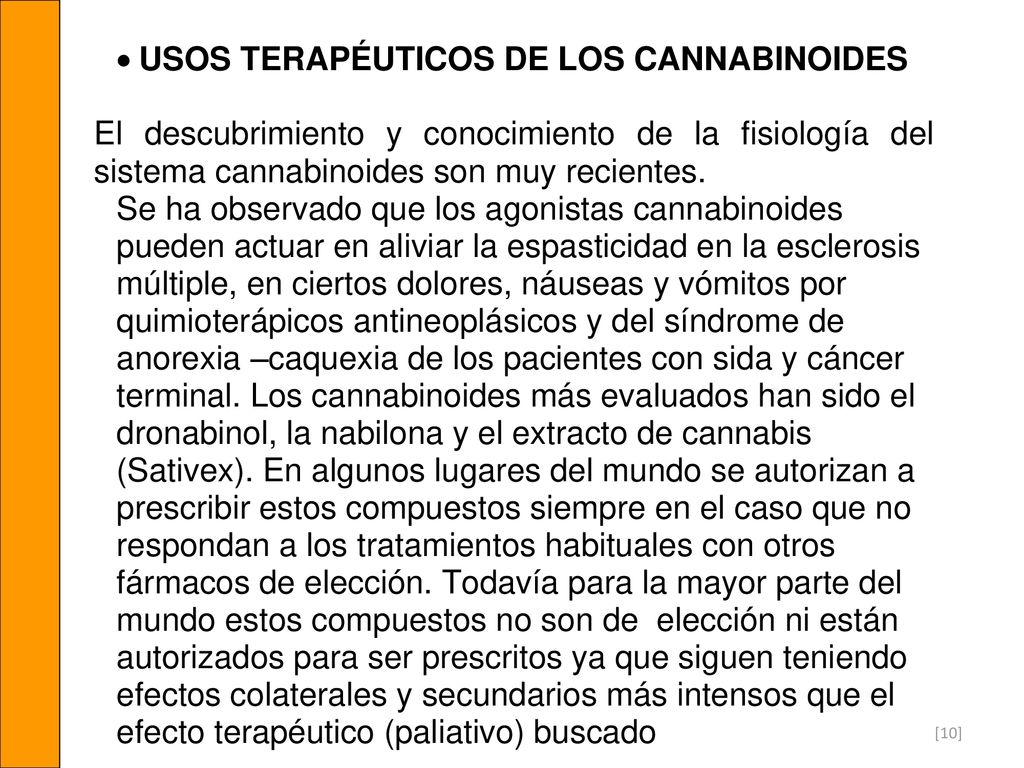 • USOS TERAPÉUTICOS DE LOS CANNABINOIDES

El descubrimiento y conocimiento de la fisiología del sistema cannabinoides son muy recientes.

Se ha observado que los agonistas cannabinoides pueden actuar en aliviar la espasticidad en la esclerosis múltiple, en ciertos dolores, náuseas y vómitos por quimioterápicos antineoplásicos y del síndrome de anorexia –caquexia de los pacientes con sida y cáncer terminal. Los cannabinoides más evaluados han sido el dronabinol, la nabilona y el extracto de cannabis (Sativex). En algunos lugares del mundo se autorizan a prescribir estos compuestos siempre en el caso que no respondan a los tratamientos habituales con otros fármacos de elección. Todavía para la mayor parte del mundo estos compuestos no son de elección ni están autorizados para ser prescritos ya que siguen teniendo efectos colaterales y secundarios más intensos que el efecto terapéutico (paliativo) buscado

[10]